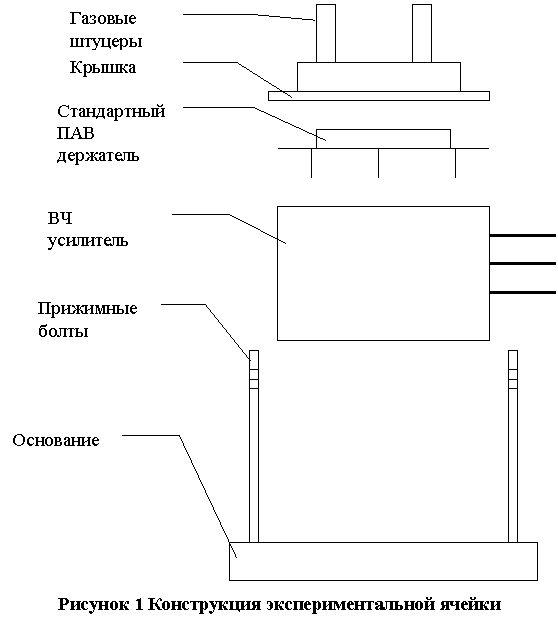 Газовые штуцеры

Крышка

Стандартный ПАВ держатель

ВЧ усилитель

Прижимные болты

Основание

Рисунок 1 Конструкция экспериментальной ячейки